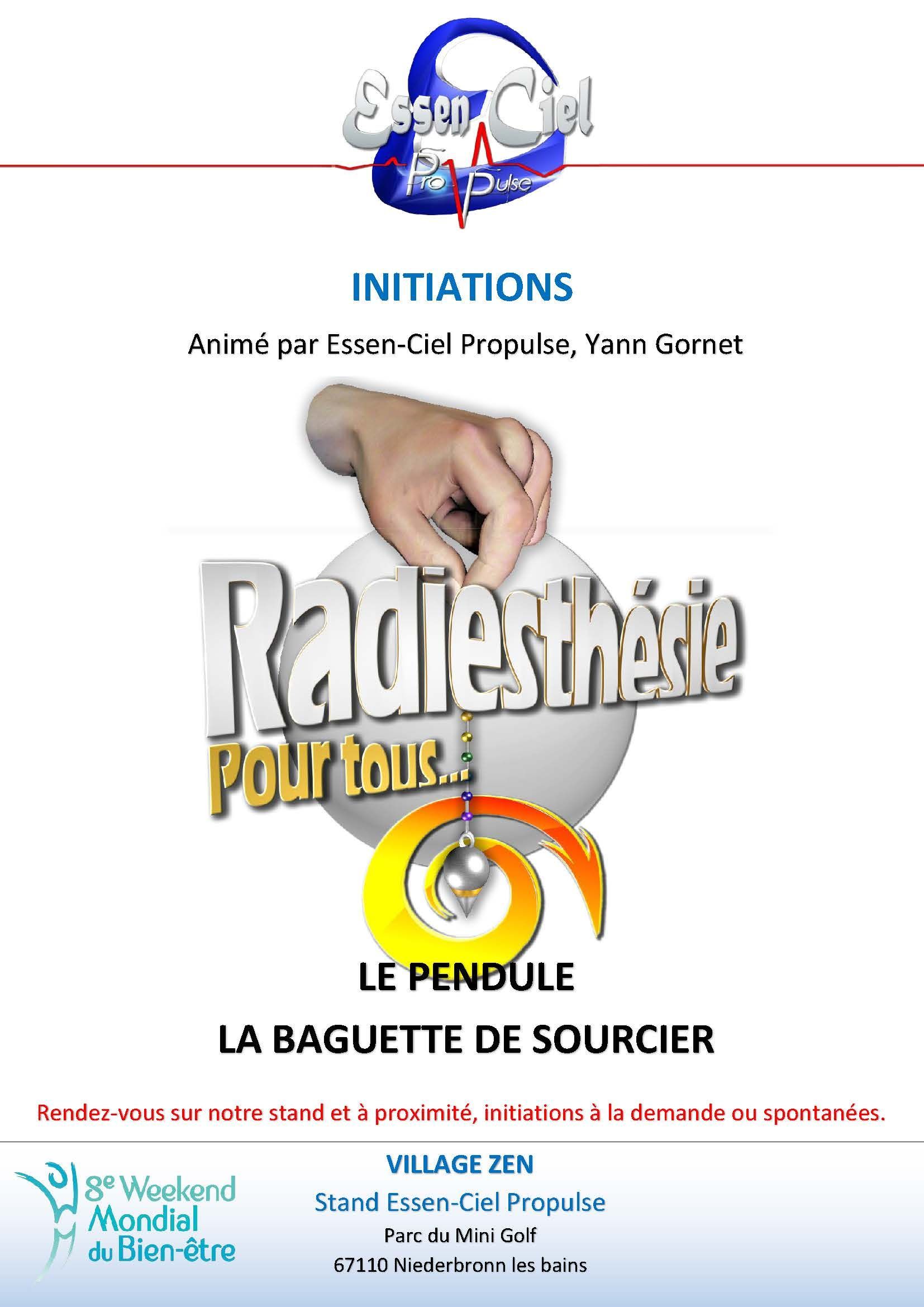 Essen Ciel
Pro Pulse

INITIATIONS

Animé par Essen-Ciel Propulse, Yann Gornet

Radiesthésie
Pour tous...

LE PENDULE

LA BAGUETTE DE SOURCIER

Rendez-vous sur notre stand et à proximité, initiations à la demande ou spontanées.

8e Weekend
Mondial
du Bien-être

VILLAGE ZEN

Stand Essen-Ciel Propulse

Parc du Mini Golf
67110 Niederbronn les bains